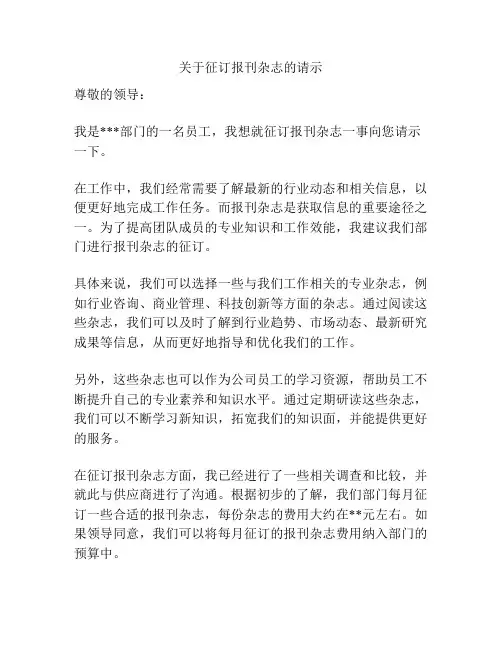 关于征订报刊杂志的请示

尊敬的领导：

我是***部门的一名员工，我想就征订报刊杂志一事向您请示一下。

在工作中，我们经常需要了解最新的行业动态和相关信息，以便更好地完成工作任务。而报刊杂志是获取信息的重要途径之一。为了提高团队成员的专业知识和工作效能，我建议我们部门进行报刊杂志的征订。

具体来说，我们可以选择一些与我们工作相关的专业杂志，例如行业咨询、商业管理、科技创新等方面的杂志。通过阅读这些杂志，我们可以及时了解到行业趋势、市场动态、最新研究成果等信息，从而更好地指导和优化我们的工作。

另外，这些杂志也可以作为公司员工的学习资源，帮助员工不断提升自己的专业素养和知识水平。通过定期研读这些杂志，我们可以不断学习新知识，拓宽我们的知识面，并能提供更好的服务。

在征订报刊杂志方面，我已经进行了一些相关调查和比较，并就此与供应商进行了沟通。根据初步的了解，我们部门每月征订一些合适的报刊杂志，每份杂志的费用大约在**元左右。如果领导同意，我们可以将每月征订的报刊杂志费用纳入部门的预算中。